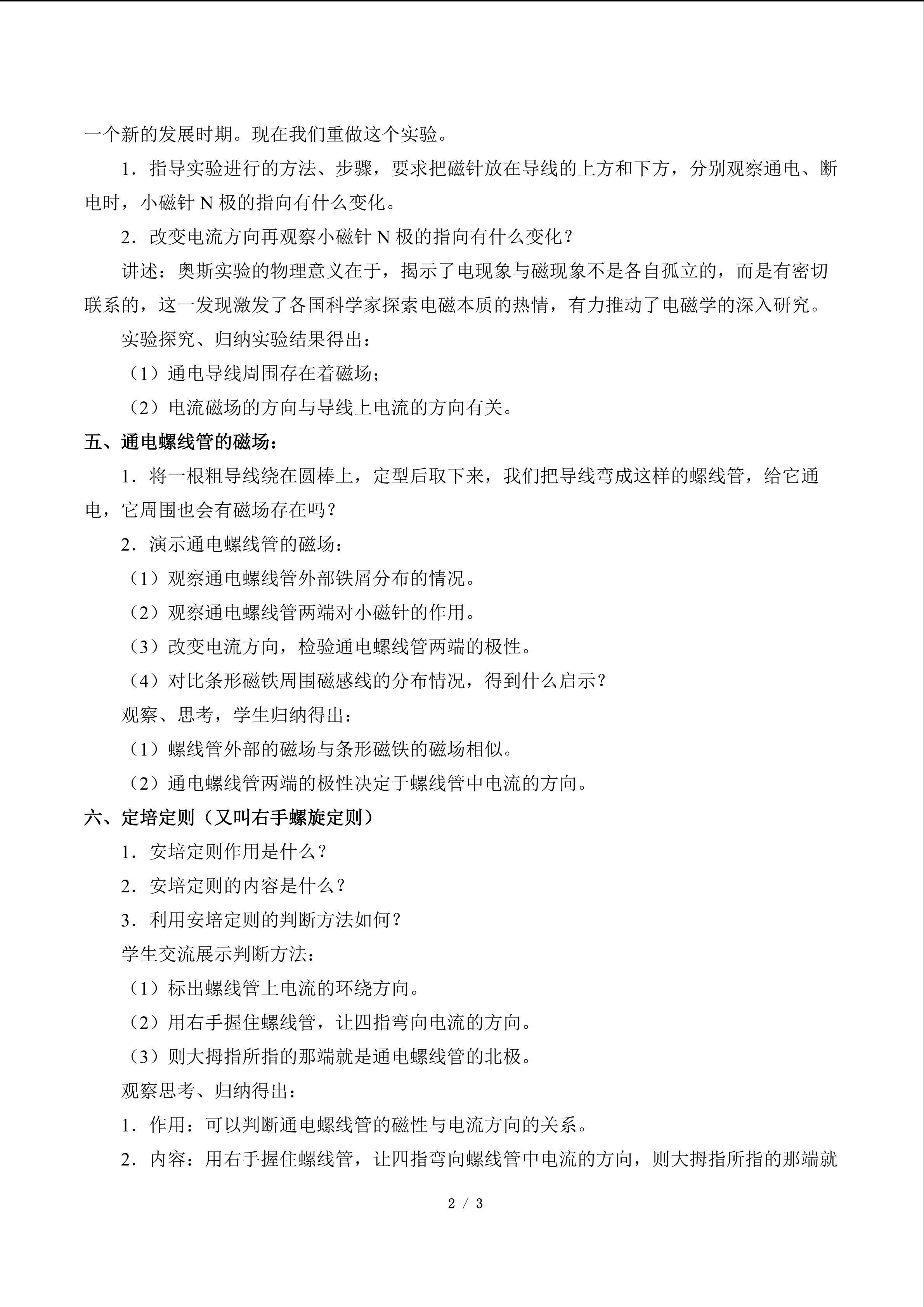 一个新的发展时期。现在我们重做这个实验。

1．指导实验进行的方法、步骤，要求把磁针放在导线的上方和下方，分别观察通电、断电时，小磁针N极的指向有什么变化。

2．改变电流方向再观察小磁针N极的指向有什么变化？

讲述：奥斯实验的物理意义在于，揭示了电现象与磁现象不是各自孤立的，而是有密切联系的，这一发现激发了各国科学家探索电磁本质的热情，有力推动了电磁学的深入研究。

实验探究、归纳实验结果得出：

（1）通电导线周围存在着磁场；

（2）电流磁场的方向与导线上电流的方向有关。

五、通电螺线管的磁场：

1．将一根粗导线绕在圆棒上，定型后取下来，我们把导线弯成这样的螺线管，给它通电，它周围也会有磁场存在吗？

2．演示通电螺线管的磁场：

（1）观察通电螺线管外部铁屑分布的情况。

（2）观察通电螺线管两端对小磁针的作用。

（3）改变电流方向，检验通电螺线管两端的极性。

（4）对比条形磁铁周围磁感线的分布情况，得到什么启示？

观察、思考，学生归纳得出：

（1）螺线管外部的磁场与条形磁铁的磁场相似。

（2）通电螺线管两端的极性决定于螺线管中电流的方向。

六、定培定则（又叫右手螺旋定则）

1．安培定则作用是什么？

2．安培定则的内容是什么？

3．利用安培定则的判断方法如何？

学生交流展示判断方法：

（1）标出螺线管上电流的环绕方向。

（2）用右手握住螺线管，让四指弯向电流的方向。

（3）则大拇指所指的那端就是通电螺线管的北极。

观察思考、归纳得出：

1．作用：可以判断通电螺线管的磁性与电流方向的关系。

2．内容：用右手握住螺线管，让四指弯向螺线管中电流的方向，则大拇指所指的那端就

2 / 3